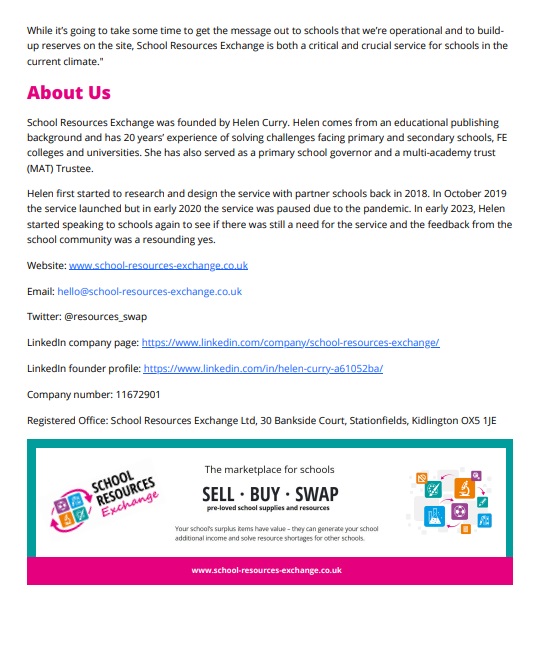 While it's going to take some time to get the message out to schools that we're operational and to build-up reserves on the site, School Resources Exchange is both a critical and crucial service for schools in the current climate."

About Us

School Resources Exchange was founded by Helen Curry. Helen comes from an educational publishing background and has 20 years' experience of solving challenges facing primary and secondary schools, FE colleges and universities. She has also served as a primary school governor and a multi-academy trust (MAT) Trustee.

Helen first started to research and design the service with partner schools back in 2018. In October 2019 the service launched but in early 2020 the service was paused due to the pandemic. In early 2023, Helen started speaking to schools again to see if there was still a need for the service and the feedback from the school community was a resounding yes.

Website: www.school-resources-exchange.co.uk

Email: hello@school-resources-exchange.co.uk

Twitter: @resources_swap

LinkedIn company page: https://www.linkedin.com/company/school-resources-exchange/

LinkedIn founder profile: https://www.linkedin.com/in/helen-curry-a61052ba/

Company number: 11672901

Registered Office: School Resources Exchange Ltd, 30 Bankside Court, Stationfields, Kidlington OX5 1JE

SCHOOL RESOURCES Exchange

The marketplace for schools

SELL · BUY · SWAP

pre-loved school supplies and resources

Your school's surplus items have value – they can generate your school additional income and solve resource shortages for other schools.

www.school-resources-exchange.co.uk